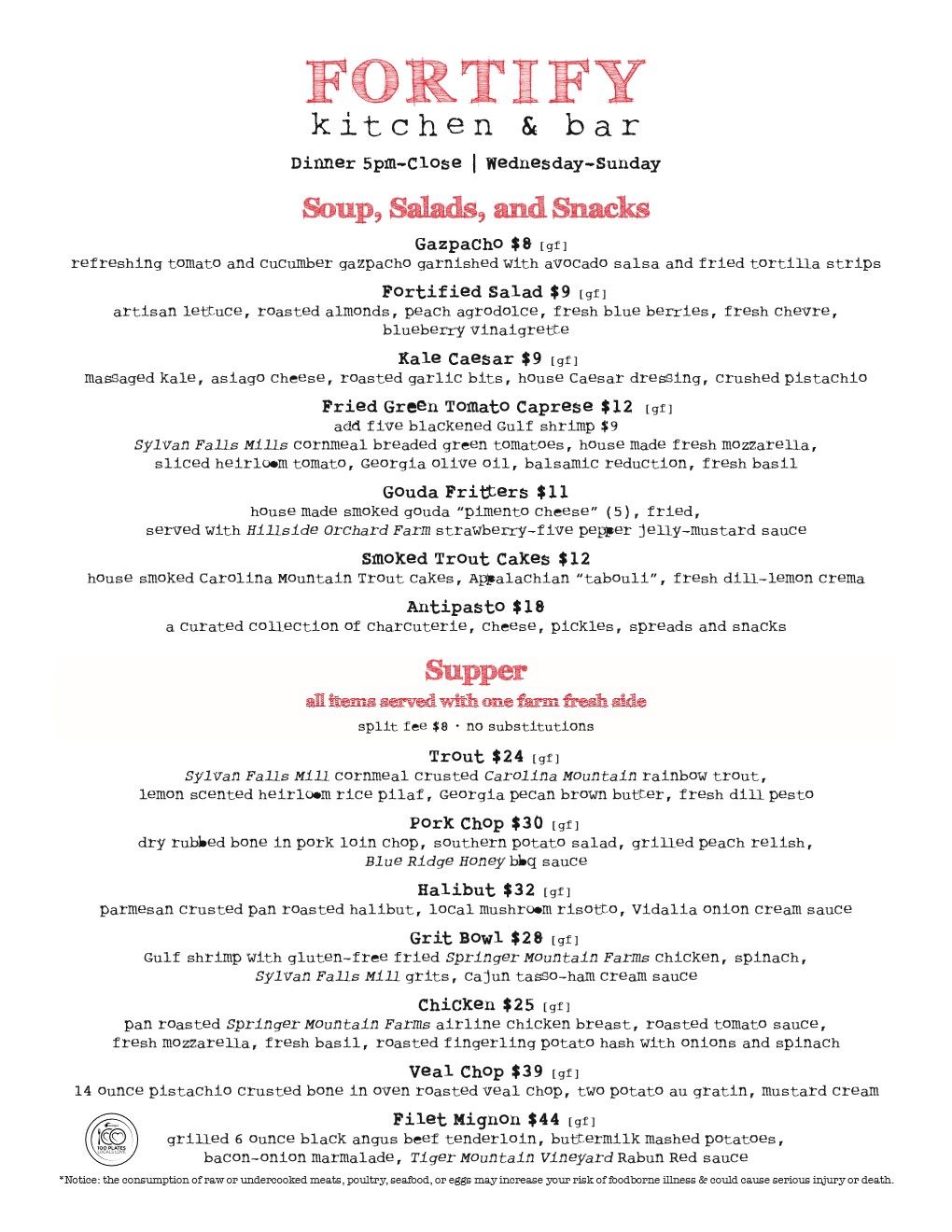 FORTIFY
kitchen & bar

Dinner 5pm-Close | Wednesday-Sunday

Soup, Salads, and Snacks

Gazpacho $8 [gf]
refreshing tomato and cucumber gazpacho garnished with avocado salsa and fried tortilla strips

Fortified Salad $9 [gf]
artisan lettuce, roasted almonds, peach agrodolce, fresh blue berries, fresh chevre, blueberry vinaigrette

Kale Caesar $9 [gf]
massaged kale, asiago cheese, roasted garlic bits, house Caesar dressing, crushed pistachio

Fried Green Tomato Caprese $12 [gf]
add five blackened Gulf shrimp $9
Sylvan Falls Mills cornmeal breaded green tomatoes, house made fresh mozzarella, sliced heirloom tomato, Georgia olive oil, balsamic reduction, fresh basil

Gouda Fritters $11
house made smoked gouda "pimento cheese" (5), fried, served with Hillside Orchard Farm strawberry-five pepper jelly-mustard sauce

Smoked Trout Cakes $12
house smoked Carolina Mountain Trout cakes, Appalachian "tabouli", fresh dill-lemon crema

Antipasto $18
a curated collection of charcuterie, cheese, pickles, spreads and snacks

Supper
all items served with one farm fresh side
split fee $8 · no substitutions

Trout $24 [gf]
Sylvan Falls Mill cornmeal crusted Carolina Mountain rainbow trout, lemon scented heirloom rice pilaf, Georgia pecan brown butter, fresh dill pesto

Pork Chop $30 [gf]
dry rubbed bone in pork loin chop, southern potato salad, grilled peach relish, Blue Ridge Honey bbq sauce

Halibut $32 [gf]
parmesan crusted pan roasted halibut, local mushroom risotto, Vidalia onion cream sauce

Grit Bowl $28 [gf]
Gulf shrimp with gluten-free fried Springer Mountain Farms chicken, spinach, Sylvan Falls Mill grits, Cajun tasso-ham cream sauce

Chicken $25 [gf]
pan roasted Springer Mountain Farms airline chicken breast, roasted tomato sauce, fresh mozzarella, fresh basil, roasted fingerling potato hash with onions and spinach

Veal Chop $39 [gf]
14 ounce pistachio crusted bone in oven roasted veal chop, two potato au gratin, mustard cream

Filet Mignon $44 [gf]
grilled 6 ounce black angus beef tenderloin, buttermilk mashed potatoes, bacon-onion marmalade, Tiger Mountain Vineyard Rabun Red sauce

100 PLATES

*Notice: the consumption of raw or undercooked meats, poultry, seafood, or eggs may increase your risk of foodborne illness & could cause serious injury or death.